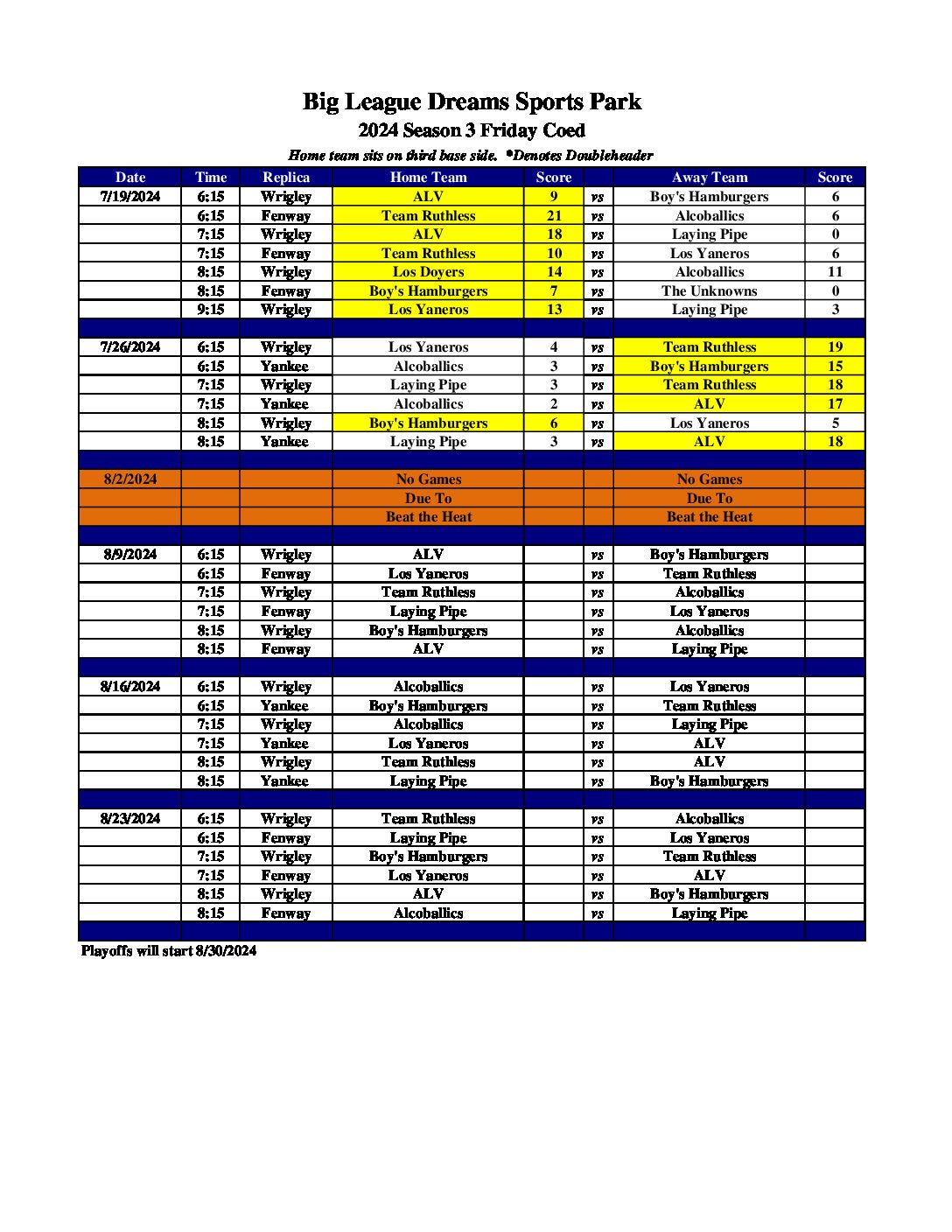 Big League Dreams Sports Park
2024 Season 3 Friday Coed
Home team sits on third base side. *Denotes Doubleheader

| Date | Time | Replica | Home Team | Score | | Away Team | Score |
|---|---|---|---|---|---|---|---|
| 7/19/2024 | 6:15 | Wrigley | ALV | 9 | vs | Boy's Hamburgers | 6 |
| | 6:15 | Fenway | Team Ruthless | 21 | vs | Alcoballics | 6 |
| | 7:15 | Wrigley | ALV | 18 | vs | Laying Pipe | 0 |
| | 7:15 | Fenway | Team Ruthless | 10 | vs | Los Yaneros | 6 |
| | 8:15 | Wrigley | Los Doyers | 14 | vs | Alcoballics | 11 |
| | 8:15 | Fenway | Boy's Hamburgers | 7 | vs | The Unknowns | 0 |
| | 9:15 | Wrigley | Los Yaneros | 13 | vs | Laying Pipe | 3 |
| | | | | | | | |
| 7/26/2024 | 6:15 | Wrigley | Los Yaneros | 4 | vs | Team Ruthless | 19 |
| | 6:15 | Yankee | Alcoballics | 3 | vs | Boy's Hamburgers | 15 |
| | 7:15 | Wrigley | Laying Pipe | 3 | vs | Team Ruthless | 18 |
| | 7:15 | Yankee | Alcoballics | 2 | vs | ALV | 17 |
| | 8:15 | Wrigley | Boy's Hamburgers | 6 | vs | Los Yaneros | 5 |
| | 8:15 | Yankee | Laying Pipe | 3 | vs | ALV | 18 |
| | | | | | | | |
| 8/2/2024 | | | No Games | | | No Games | |
| | | | Due To | | | Due To | |
| | | | Beat the Heat | | | Beat the Heat | |
| | | | | | | | |
| 8/9/2024 | 6:15 | Wrigley | ALV | | vs | Boy's Hamburgers | |
| | 6:15 | Fenway | Los Yaneros | | vs | Team Ruthless | |
| | 7:15 | Wrigley | Team Ruthless | | vs | Alcoballics | |
| | 7:15 | Fenway | Laying Pipe | | vs | Los Yaneros | |
| | 8:15 | Wrigley | Boy's Hamburgers | | vs | Alcoballics | |
| | 8:15 | Fenway | ALV | | vs | Laying Pipe | |
| | | | | | | | |
| 8/16/2024 | 6:15 | Wrigley | Alcoballics | | vs | Los Yaneros | |
| | 6:15 | Yankee | Boy's Hamburgers | | vs | Team Ruthless | |
| | 7:15 | Wrigley | Alcoballics | | vs | Laying Pipe | |
| | 7:15 | Yankee | Los Yaneros | | vs | ALV | |
| | 8:15 | Wrigley | Team Ruthless | | vs | ALV | |
| | 8:15 | Yankee | Laying Pipe | | vs | Boy's Hamburgers | |
| | | | | | | | |
| 8/23/2024 | 6:15 | Wrigley | Team Ruthless | | vs | Alcoballics | |
| | 6:15 | Fenway | Laying Pipe | | vs | Los Yaneros | |
| | 7:15 | Wrigley | Boy's Hamburgers | | vs | Team Ruthless | |
| | 7:15 | Fenway | Los Yaneros | | vs | ALV | |
| | 8:15 | Wrigley | ALV | | vs | Boy's Hamburgers | |
| | 8:15 | Fenway | Alcoballics | | vs | Laying Pipe | |

Playoffs will start 8/30/2024